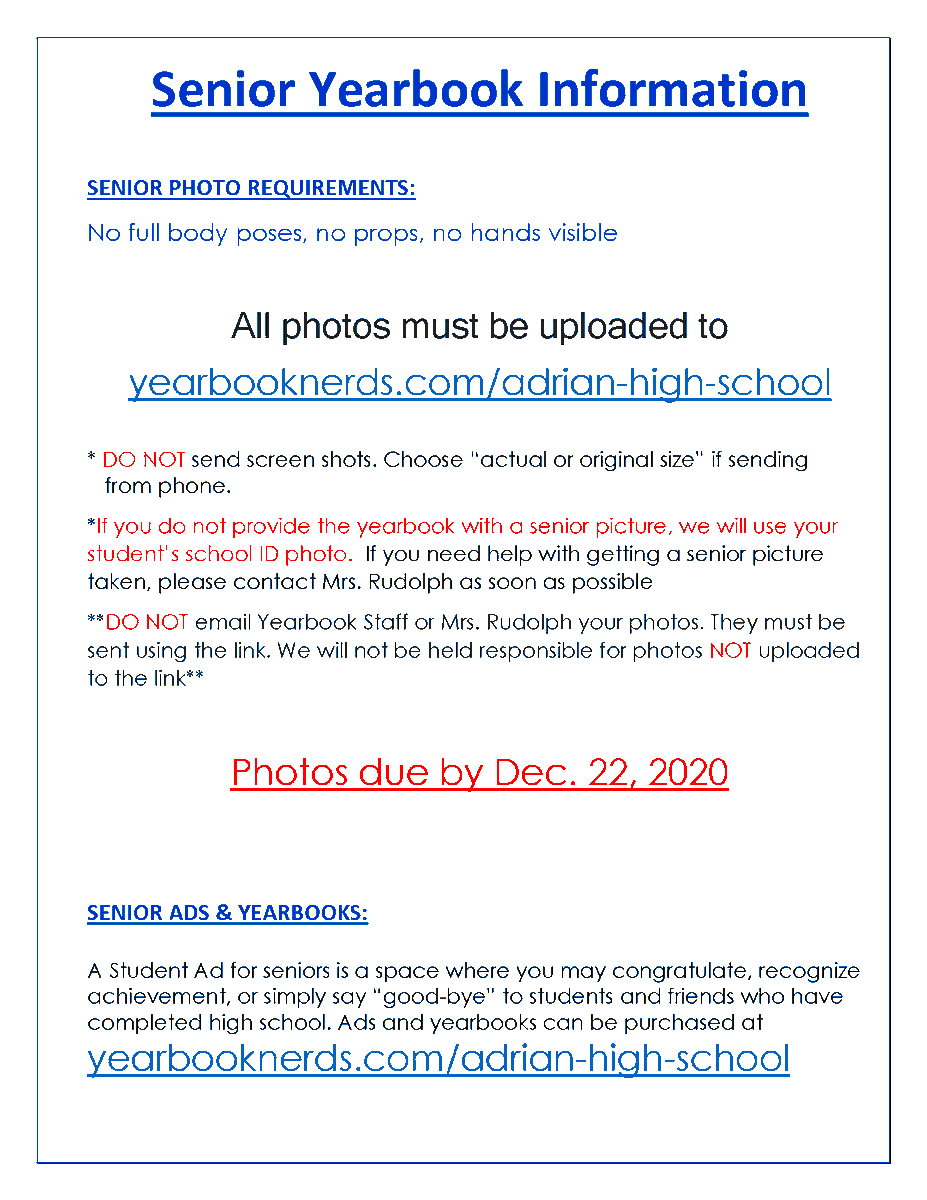 Senior Yearbook Information

SENIOR PHOTO REQUIREMENTS:

No full body poses, no props, no hands visible

All photos must be uploaded to
yearbooknerds.com/adrian-high-school

* DO NOT send screen shots. Choose "actual or original size" if sending from phone.

*If you do not provide the yearbook with a senior picture, we will use your student's school ID photo. If you need help with getting a senior picture taken, please contact Mrs. Rudolph as soon as possible

**DO NOT email Yearbook Staff or Mrs. Rudolph your photos. They must be sent using the link. We will not be held responsible for photos NOT uploaded to the link**

Photos due by Dec. 22, 2020

SENIOR ADS & YEARBOOKS:

A Student Ad for seniors is a space where you may congratulate, recognize achievement, or simply say "good-bye" to students and friends who have completed high school. Ads and yearbooks can be purchased at
yearbooknerds.com/adrian-high-school